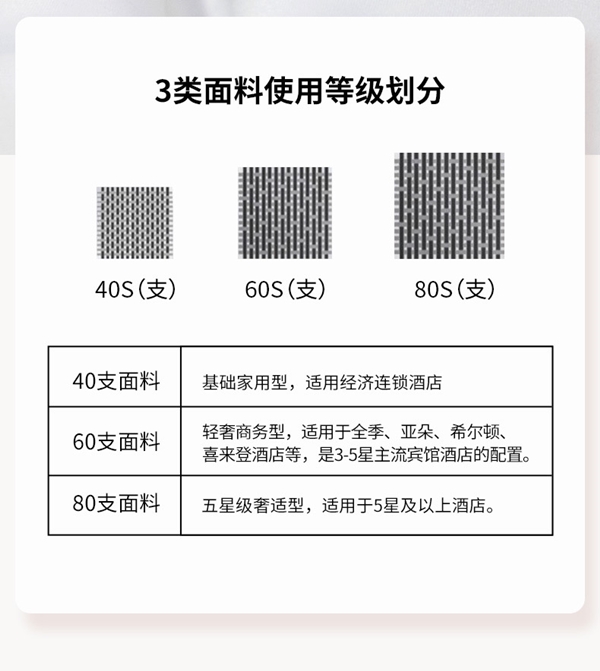 3类面料使用等级划分

40S（支）

60S（支）

80S（支）

| 40支面料 | 基础家用型，适用经济连锁酒店 |
|---|---|
| 60支面料 | 轻奢商务型，适用于全季、亚朵、希尔顿、喜来登酒店等，是3-5星主流宾馆酒店的配置。 |
| 80支面料 | 五星级奢适型，适用于5星及以上酒店。 |